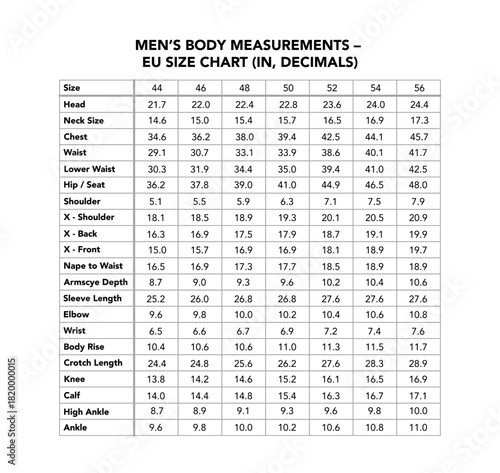 MEN'S BODY MEASUREMENTS – EU SIZE CHART (IN, DECIMALS)

| Size | 44 | 46 | 48 | 50 | 52 | 54 | 56 |
|---|---|---|---|---|---|---|---|
| Head | 21.7 | 22.0 | 22.4 | 22.8 | 23.6 | 24.0 | 24.4 |
| Neck Size | 14.6 | 15.0 | 15.4 | 15.7 | 16.5 | 16.9 | 17.3 |
| Chest | 34.6 | 36.2 | 38.0 | 39.4 | 42.5 | 44.1 | 45.7 |
| Waist | 29.1 | 30.7 | 33.1 | 33.9 | 38.6 | 40.1 | 41.7 |
| Lower Waist | 30.3 | 31.9 | 34.4 | 35.0 | 39.4 | 41.0 | 42.5 |
| Hip / Seat | 36.2 | 37.8 | 39.0 | 41.0 | 44.9 | 46.5 | 48.0 |
| Shoulder | 5.1 | 5.5 | 5.9 | 6.3 | 7.1 | 7.5 | 7.9 |
| X - Shoulder | 18.1 | 18.5 | 18.9 | 19.3 | 20.1 | 20.5 | 20.9 |
| X - Back | 16.3 | 16.9 | 17.5 | 17.9 | 18.7 | 19.1 | 19.9 |
| X - Front | 15.0 | 15.7 | 16.9 | 16.9 | 18.1 | 18.9 | 19.7 |
| Nape to Waist | 16.5 | 16.9 | 17.3 | 17.7 | 18.5 | 18.9 | 18.9 |
| Armscye Depth | 8.7 | 9.0 | 9.3 | 9.6 | 10.2 | 10.4 | 10.6 |
| Sleeve Length | 25.2 | 26.0 | 26.8 | 26.8 | 27.6 | 27.6 | 27.6 |
| Elbow | 9.6 | 9.8 | 10.0 | 10.2 | 10.4 | 10.6 | 10.8 |
| Wrist | 6.5 | 6.6 | 6.7 | 6.9 | 7.2 | 7.4 | 7.6 |
| Body Rise | 10.4 | 10.6 | 10.6 | 11.0 | 11.3 | 11.5 | 11.7 |
| Crotch Length | 24.4 | 24.8 | 25.6 | 26.2 | 27.6 | 28.3 | 28.9 |
| Knee | 13.8 | 14.2 | 14.6 | 15.2 | 16.1 | 16.5 | 16.9 |
| Calf | 14.0 | 14.4 | 14.8 | 15.4 | 16.3 | 16.7 | 17.1 |
| High Ankle | 8.7 | 8.9 | 9.1 | 9.3 | 9.6 | 9.8 | 10.0 |
| Ankle | 9.6 | 9.8 | 10.0 | 10.2 | 10.6 | 10.8 | 11.0 |

Adobe Stock | #1820000015